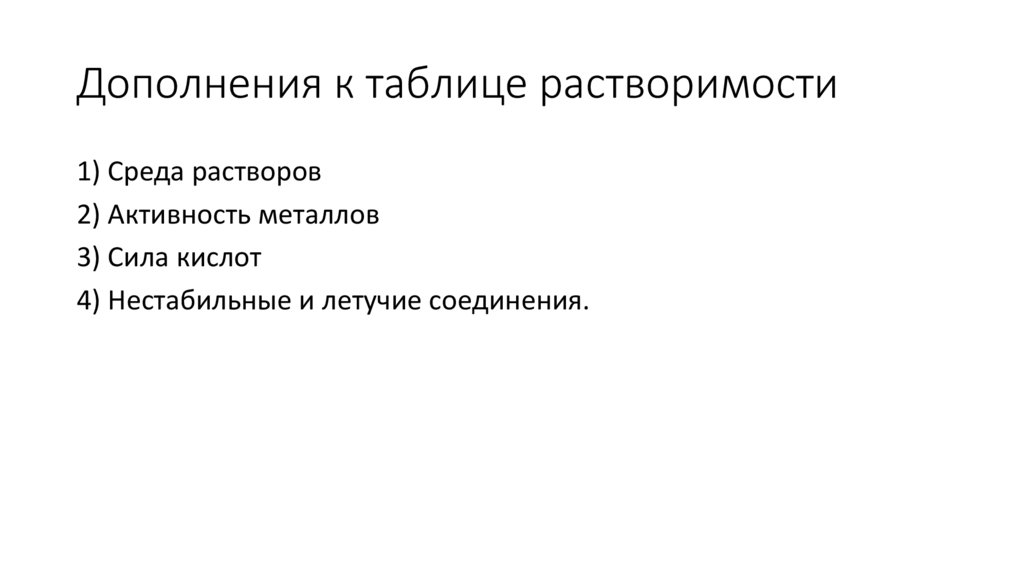 Дополнения к таблице растворимости

1) Среда растворов

2) Активность металлов

3) Сила кислот

4) Нестабильные и летучие соединения.